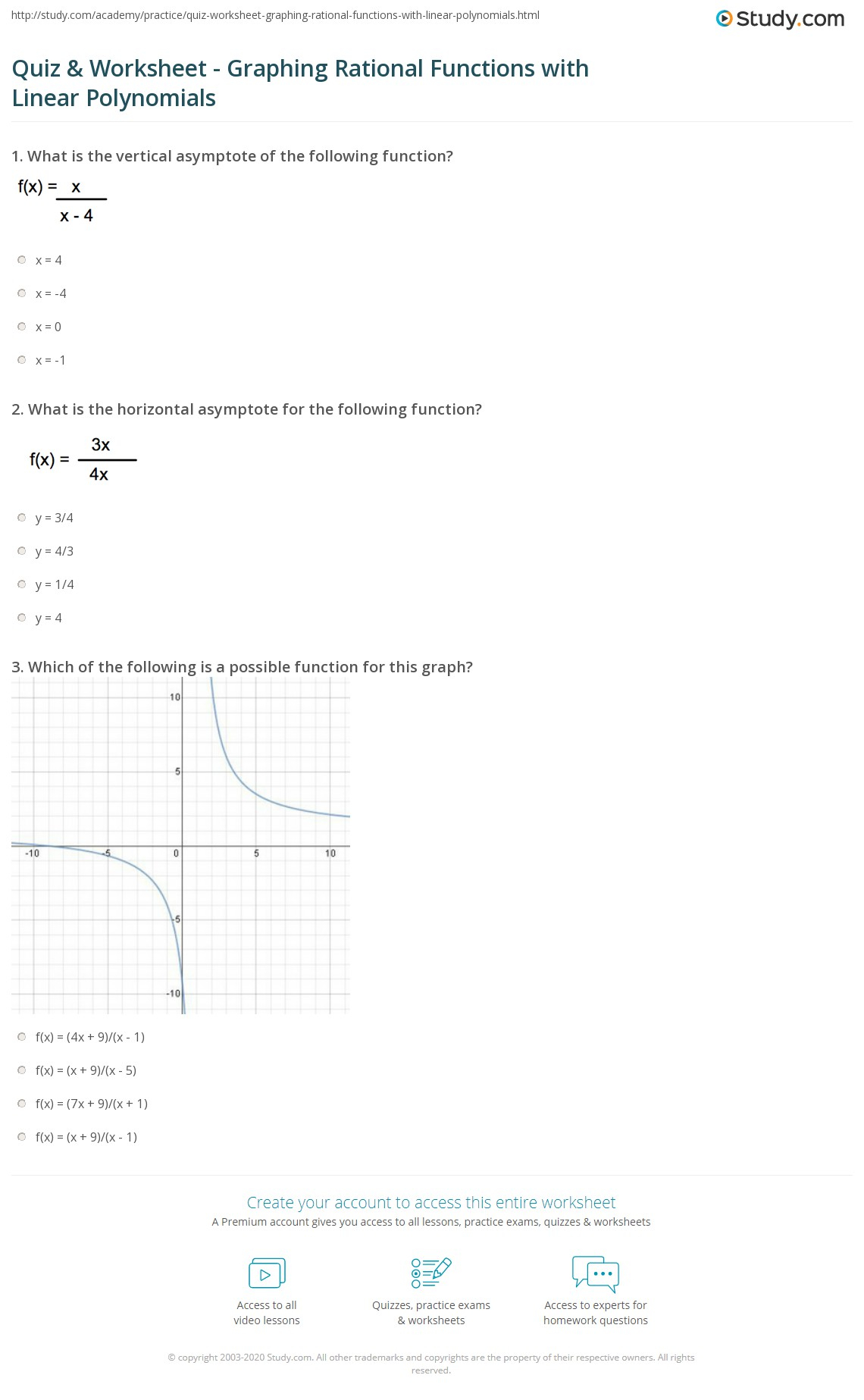 http://study.com/academy/practice/quiz-worksheet-graphing-rational-functions-with-linear-polynomials.html

Study.com

Quiz & Worksheet - Graphing Rational Functions with Linear Polynomials

1. What is the vertical asymptote of the following function?

$f(x) = \frac{x}{x - 4}$

x = 4

x = -4

x = 0

x = -1

2. What is the horizontal asymptote for the following function?

$f(x) = \frac{3x}{4x}$

y = 3/4

y = 4/3

y = 1/4

y = 4

3. Which of the following is a possible function for this graph?

10
5
-10
-5
0
5
10
-5
-10

f(x) = (4x + 9)/(x - 1)

f(x) = (x + 9)/(x - 5)

f(x) = (7x + 9)/(x + 1)

f(x) = (x + 9)/(x - 1)

Create your account to access this entire worksheet

A Premium account gives you access to all lessons, practice exams, quizzes & worksheets

Access to all video lessons

Quizzes, practice exams & worksheets

Access to experts for homework questions

© copyright 2003-2020 Study.com. All other trademarks and copyrights are the property of their respective owners. All rights reserved.